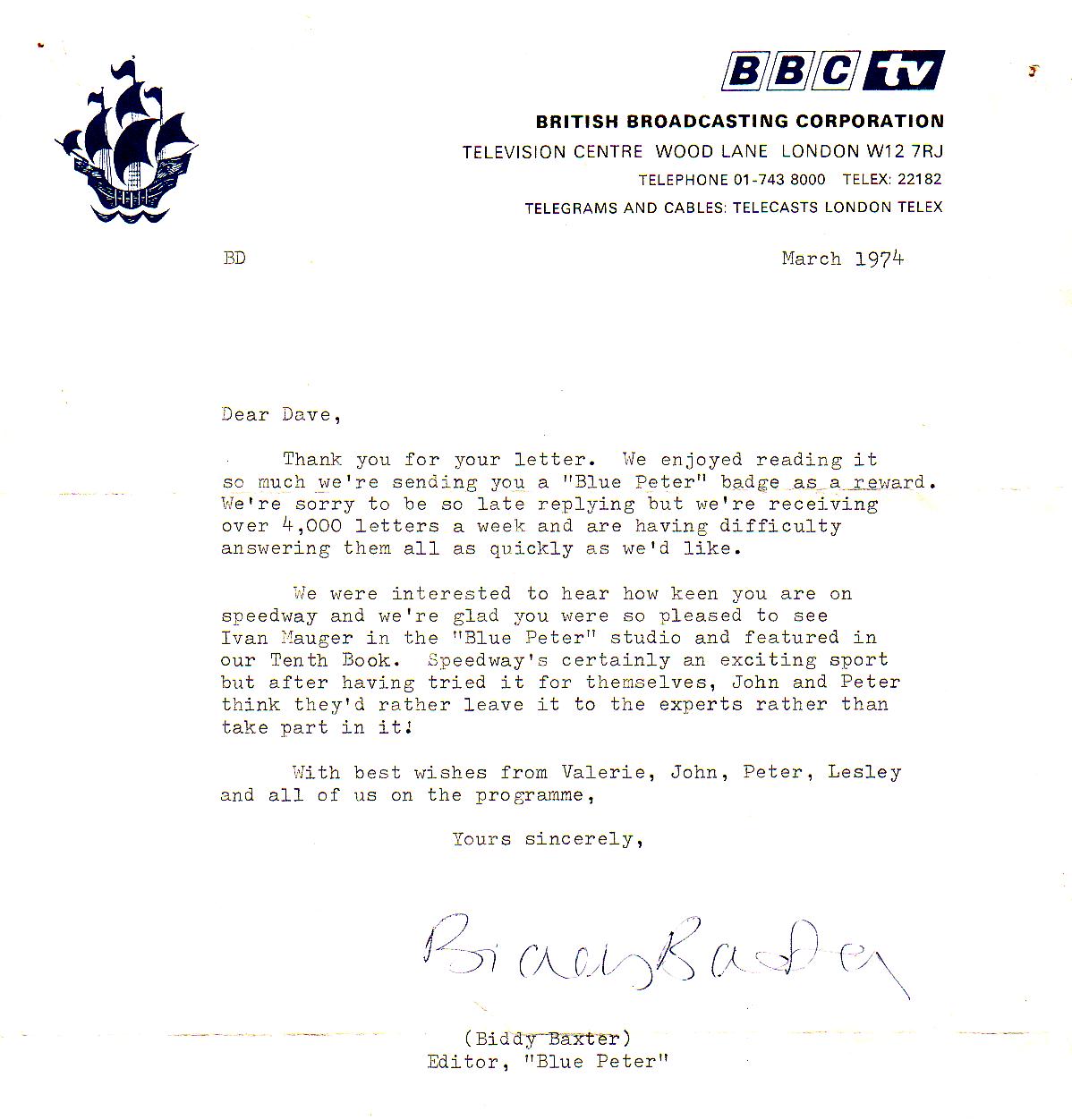 BBC tv

BRITISH BROADCASTING CORPORATION

TELEVISION CENTRE WOOD LANE LONDON W12 7RJ

TELEPHONE 01-743 8000 TELEX: 22182

TELEGRAMS AND CABLES: TELECASTS LONDON TELEX

BD

March 1974

Dear Dave,

Thank you for your letter. We enjoyed reading it so much we're sending you a "Blue Peter" badge as a reward. We're sorry to be so late replying but we're receiving over 4,000 letters a week and are having difficulty answering them all as quickly as we'd like.

We were interested to hear how keen you are on speedway and we're glad you were so pleased to see Ivan Mauger in the "Blue Peter" studio and featured in our Tenth Book. Speedway's certainly an exciting sport but after having tried it for themselves, John and Peter think they'd rather leave it to the experts rather than take part in it!

With best wishes from Valerie, John, Peter, Lesley and all of us on the programme,

Yours sincerely,

Biddy Baxter

(Biddy Baxter)
Editor, "Blue Peter"